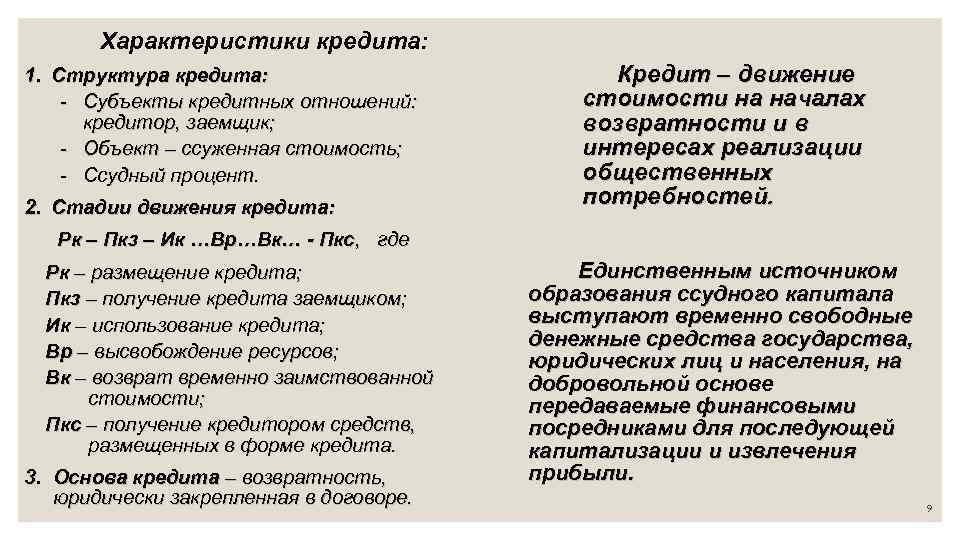 Характеристики кредита:

1. Структура кредита:
- Субъекты кредитных отношений: кредитор, заемщик;
- Объект – ссуженная стоимость;
- Ссудный процент.

2. Стадии движения кредита:

Рк – Пкз – Ик …Вр…Вк… - Пкс, где

Рк – размещение кредита;
Пкз – получение кредита заемщиком;
Ик – использование кредита;
Вр – высвобождение ресурсов;
Вк – возврат временно заимствованной стоимости;
Пкс – получение кредитором средств, размещенных в форме кредита.

3. Основа кредита – возвратность, юридически закрепленная в договоре.

Кредит – движение стоимости на началах возвратности и в интересах реализации общественных потребностей.

Единственным источником образования ссудного капитала выступают временно свободные денежные средства государства, юридических лиц и населения, на добровольной основе передаваемые финансовыми посредниками для последующей капитализации и извлечения прибыли.

9